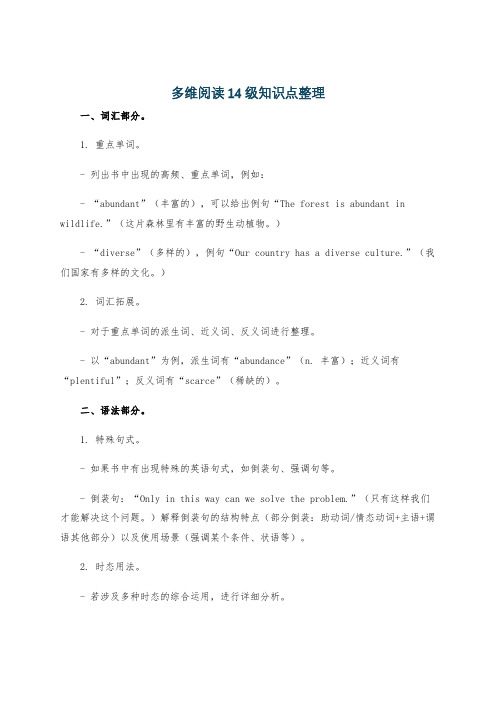 多维阅读14级知识点整理

一、词汇部分。

1. 重点单词。

- 列出书中出现的高频、重点单词，例如：

- “abundant”（丰富的），可以给出例句“The forest is abundant in wildlife.”（这片森林里有丰富的野生动植物。）

- “diverse”（多样的），例句“Our country has a diverse culture.”（我们国家有多样的文化。）

2. 词汇拓展。

- 对于重点单词的派生词、近义词、反义词进行整理。

- 以“abundant”为例，派生词有“abundance”（n. 丰富）；近义词有“plentiful”；反义词有“scarce”（稀缺的）。

二、语法部分。

1. 特殊句式。

- 如果书中有出现特殊的英语句式，如倒装句、强调句等。

- 倒装句：“Only in this way can we solve the problem.”（只有这样我们才能解决这个问题。）解释倒装句的结构特点（部分倒装：助动词/情态动词+主语+谓语其他部分）以及使用场景（强调某个条件、状语等）。

2. 时态用法。

- 若涉及多种时态的综合运用，进行详细分析。